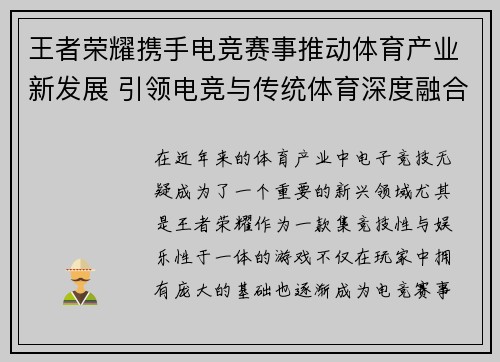 王者荣耀携手电竞赛事推动体育产业新发展 引领电竞与传统体育深度融合

在近年来的体育产业中电子竞技无疑成为了一个重要的新兴领域尤其是王者荣耀作为一款集竞技性与娱乐性于一体的游戏不仅在玩家中拥有庞大的基础也逐渐成为电竞赛事